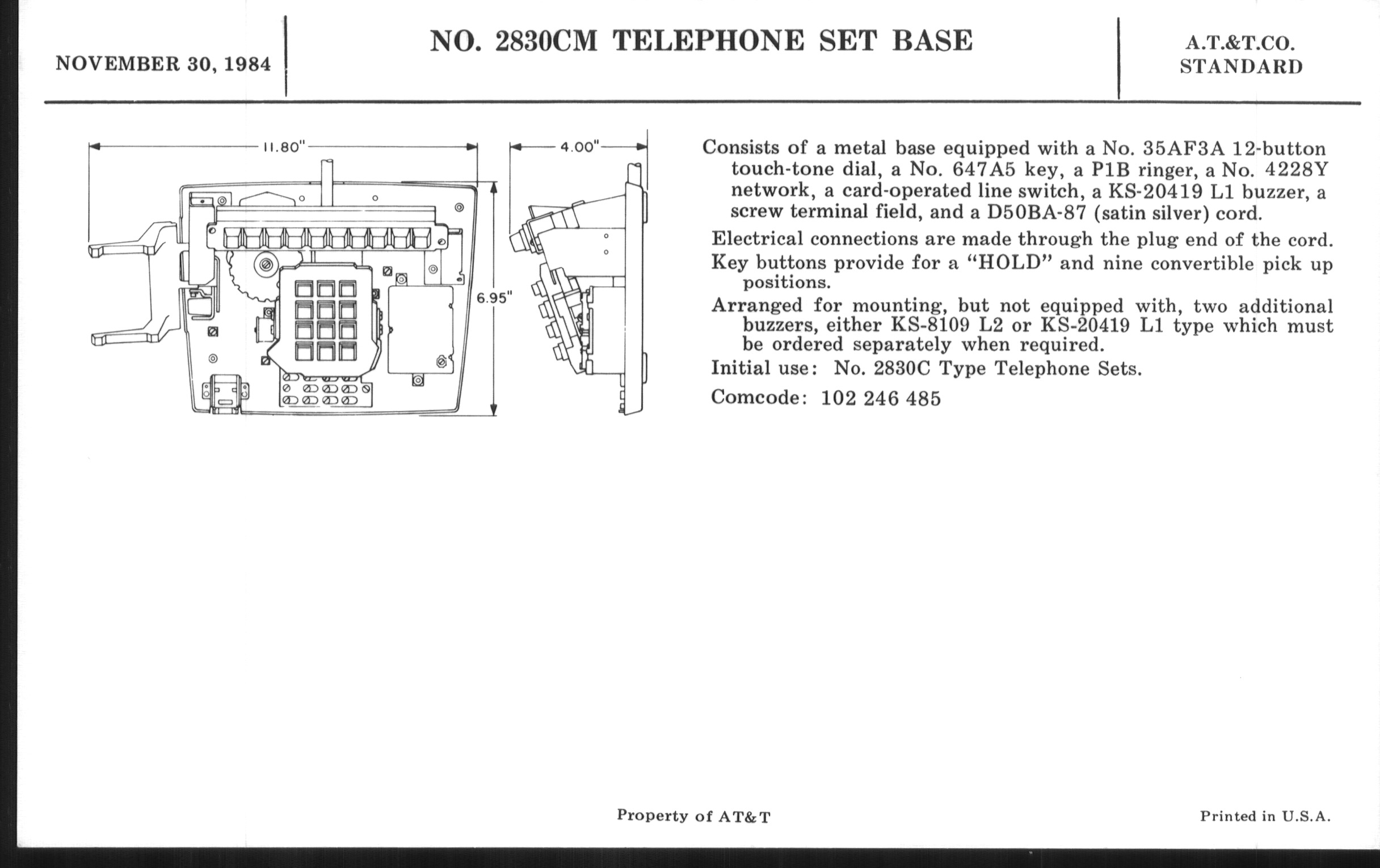 NOVEMBER 30, 1984

NO. 2830CM TELEPHONE SET BASE

A.T.&T.CO.
STANDARD

11.80"

4.00"

6.95"

Consists of a metal base equipped with a No. 35AF3A 12-button touch-tone dial, a No. 647A5 key, a P1B ringer, a No. 4228Y network, a card-operated line switch, a KS-20419 L1 buzzer, a screw terminal field, and a D50BA-87 (satin silver) cord.

Electrical connections are made through the plug end of the cord.

Key buttons provide for a "HOLD" and nine convertible pick up positions.

Arranged for mounting, but not equipped with, two additional buzzers, either KS-8109 L2 or KS-20419 L1 type which must be ordered separately when required.

Initial use: No. 2830C Type Telephone Sets.

Comcode: 102 246 485

Property of AT&T

Printed in U.S.A.